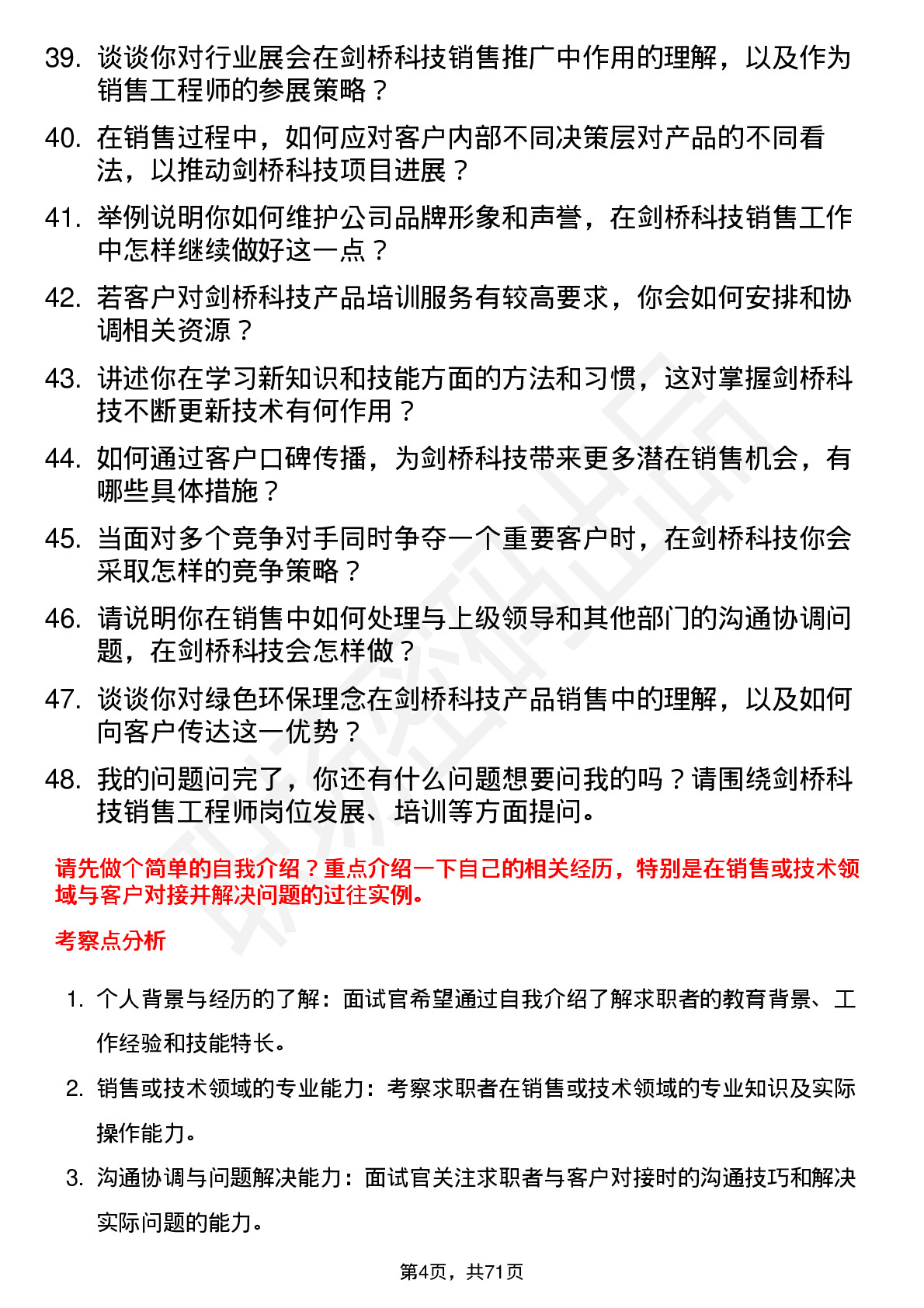 39. 谈谈你对行业展会在剑桥科技销售推广中作用的理解，以及作为销售工程师的参展策略？

40. 在销售过程中，如何应对客户内部不同决策层对产品的不同看法，以推动剑桥科技项目进展？

41. 举例说明你如何维护公司品牌形象和声誉，在剑桥科技销售工作中怎样继续做好这一点？

42. 若客户对剑桥科技产品培训服务有较高要求，你会如何安排和协调相关资源？

43. 讲述你在学习新知识和技能方面的方法和习惯，这对掌握剑桥科技不断更新技术有何作用？

44. 如何通过客户口碑传播，为剑桥科技带来更多潜在销售机会，有哪些具体措施？

45. 当面对多个竞争对手同时争夺一个重要客户时，在剑桥科技你会采取怎样的竞争策略？

46. 请说明你在销售中如何处理与上级领导和其他部门的沟通协调问题，在剑桥科技会怎样做？

47. 谈谈你对绿色环保理念在剑桥科技产品销售中的理解，以及如何向客户传达这一优势？

48. 我的问题问完了，你还有什么问题想要问我的吗？请围绕剑桥科技销售工程师岗位发展、培训等方面提问。

请先做个简单的自我介绍？重点介绍一下自己的相关经历，特别是在销售或技术领域与客户对接并解决问题的过往实例。

考察点分析

1. 个人背景与经历的了解：面试官希望通过自我介绍了解求职者的教育背景、工作经验和技能特长。

2. 销售或技术领域的专业能力：考察求职者在销售或技术领域的专业知识及实际操作能力。

3. 沟通协调与问题解决能力：面试官关注求职者与客户对接时的沟通技巧和解决实际问题的能力。

第4页，共71页